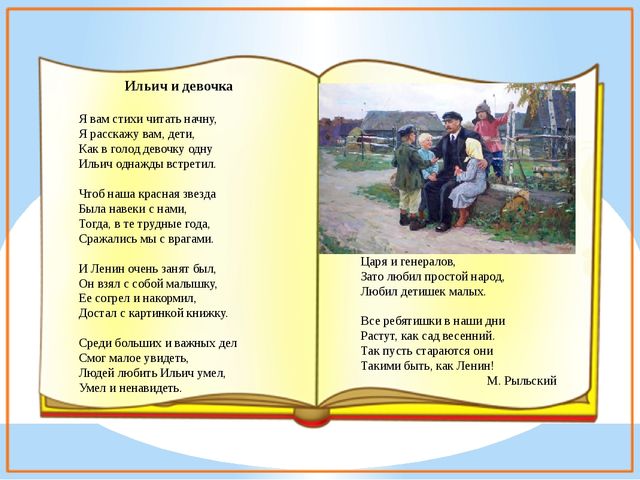 Ильич и девочка

Я вам стихи читать начну,
Я расскажу вам, дети,
Как в голод девочку одну
Ильич однажды встретил.

Чтоб наша красная звезда
Была навеки с нами,
Тогда, в те трудные года,
Сражались мы с врагами.

И Ленин очень занят был,
Он взял с собой малышку,
Ее согрел и накормил,
Достал с картинкой книжку.

Среди больших и важных дел
Смог малое увидеть,
Людей любить Ильич умел,
Умел и ненавидеть.

Царя и генералов,
Зато любил простой народ,
Любил детишек малых.

Все ребятишки в наши дни
Растут, как сад весенний.
Так пусть стараются они
Такими быть, как Ленин!

М. Рыльский